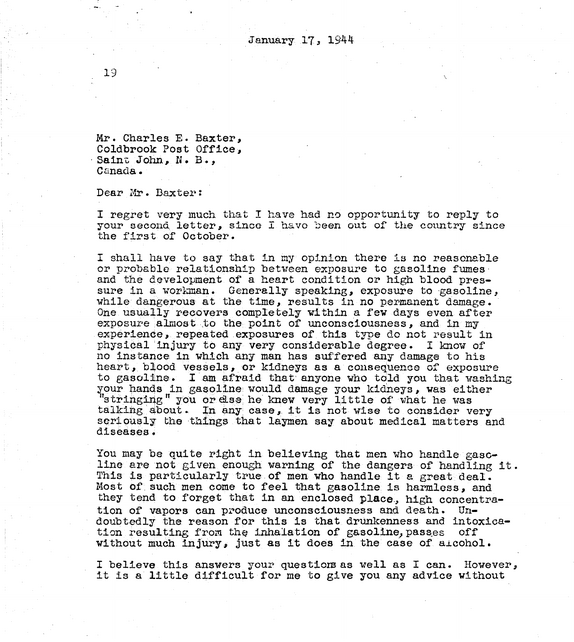 January 17, 1944

19

Mr. Charles E. Baxter,
Coldbrook Post Office,
Saint John, N. B.,
Canada.

Dear Mr. Baxter:

I regret very much that I have had no opportunity to reply to your second letter, since I have been out of the country since the first of October.

I shall have to say that in my opinion there is no reasonable or probable relationship between exposure to gasoline fumes and the development of a heart condition or high blood pressure in a workman. Generally speaking, exposure to gasoline, while dangerous at the time, results in no permanent damage. One usually recovers completely within a few days even after exposure almost to the point of unconsciousness, and in my experience, repeated exposures of this type do not result in physical injury to any very considerable degree. I know of no instance in which any man has suffered any damage to his heart, blood vessels, or kidneys as a consequence of exposure to gasoline. I am afraid that anyone who told you that washing your hands in gasoline would damage your kidneys, was either "stringing" you or else he knew very little of what he was talking about. In any case, it is not wise to consider very seriously the things that laymen say about medical matters and diseases.

You may be quite right in believing that men who handle gasoline are not given enough warning of the dangers of handling it. This is particularly true of men who handle it a great deal. Most of such men come to feel that gasoline is harmless, and they tend to forget that in an enclosed place, high concentration of vapors can produce unconsciousness and death. Undoubtedly the reason for this is that drunkenness and intoxication resulting from the inhalation of gasoline, passes off without much injury, just as it does in the case of alcohol.

I believe this answers your questions as well as I can. However, it is a little difficult for me to give you any advice without